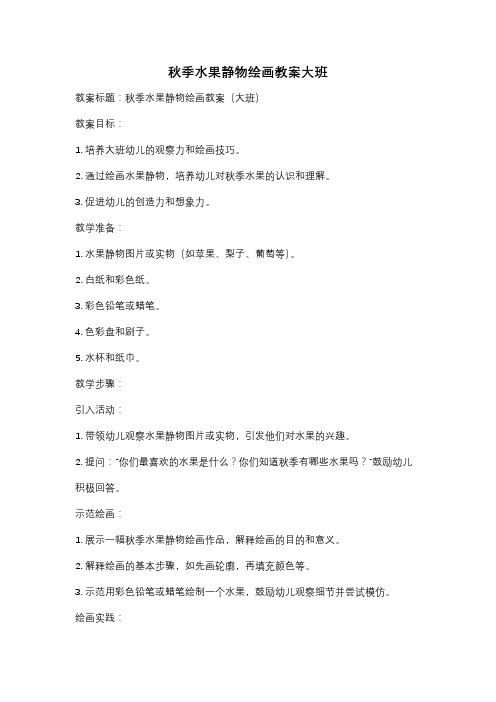 秋季水果静物绘画教案大班

教案标题：秋季水果静物绘画教案（大班）

教案目标：

1. 培养大班幼儿的观察力和绘画技巧。

2. 通过绘画水果静物，培养幼儿对秋季水果的认识和理解。

3. 促进幼儿的创造力和想象力。

教学准备：

1. 水果静物图片或实物（如苹果、梨子、葡萄等）。

2. 白纸和彩色纸。

3. 彩色铅笔或蜡笔。

4. 色彩盘和刷子。

5. 水杯和纸巾。

教学步骤：

引入活动：

1. 带领幼儿观察水果静物图片或实物，引发他们对水果的兴趣。

2. 提问："你们最喜欢的水果是什么？你们知道秋季有哪些水果吗？"鼓励幼儿积极回答。

示范绘画：

1. 展示一幅秋季水果静物绘画作品，解释绘画的目的和意义。

2. 解释绘画的基本步骤，如先画轮廓，再填充颜色等。

3. 示范用彩色铅笔或蜡笔绘制一个水果，鼓励幼儿观察细节并尝试模仿。

绘画实践：